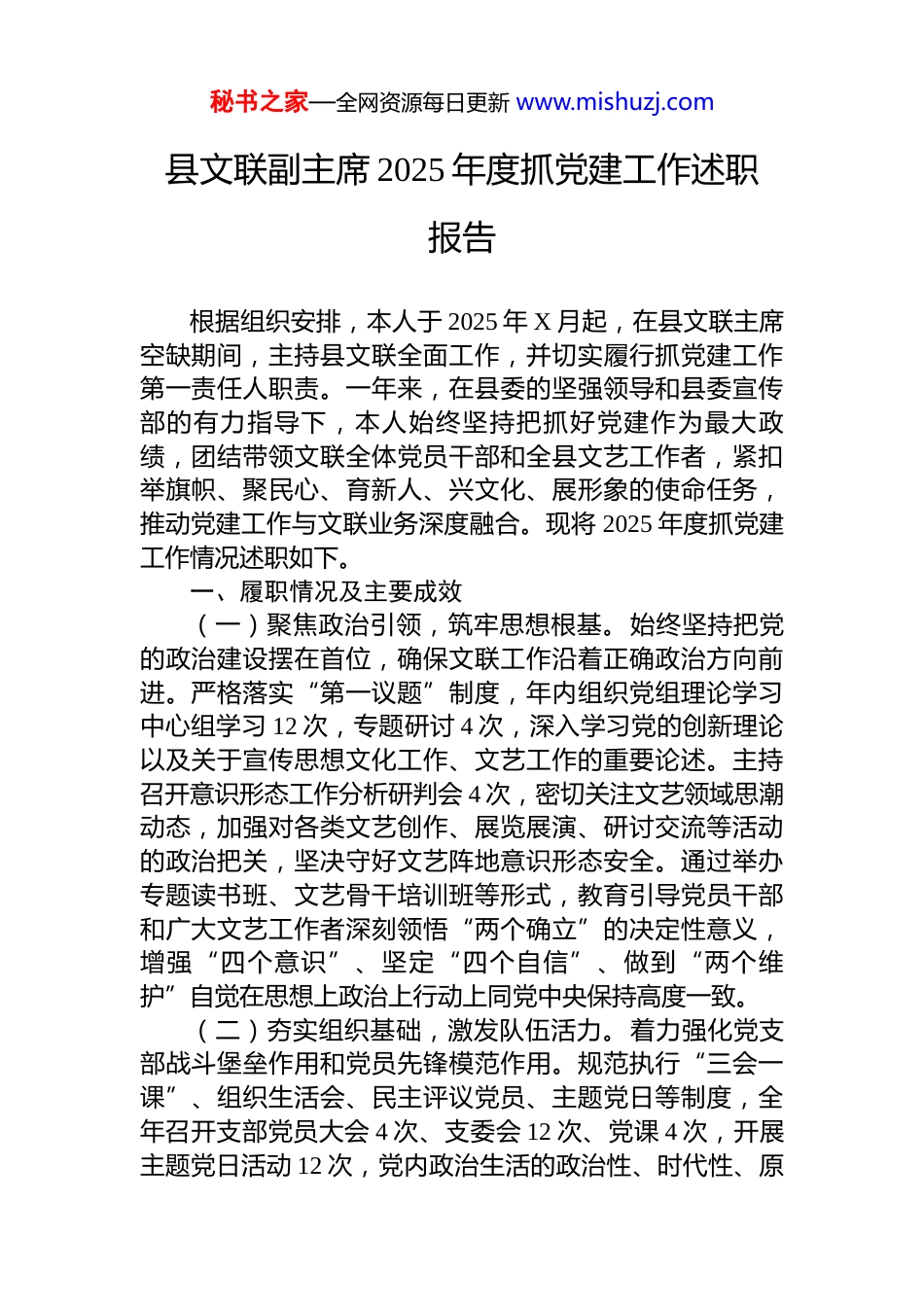 秘书之家—全网资源每日更新 www.mishuzj.com

县文联副主席 2025 年度抓党建工作述职报告

根据组织安排，本人于 2025 年 X 月起，在县文联主席空缺期间，主持县文联全面工作，并切实履行抓党建工作第一责任人职责。一年来，在县委的坚强领导和县委宣传部的有力指导下，本人始终坚持把抓好党建作为最大政绩，团结带领文联全体党员干部和全县文艺工作者，紧扣举旗帜、聚民心、育新人、兴文化、展形象的使命任务，推动党建工作与文联业务深度融合。现将 2025 年度抓党建工作情况述职如下。

一、履职情况及主要成效

（一）聚焦政治引领，筑牢思想根基。始终坚持把党的政治建设摆在首位，确保文联工作沿着正确政治方向前进。严格落实“第一议题”制度，年内组织党组理论学习中心组学习 12 次，专题研讨 4 次，深入学习党的创新理论以及关于宣传思想文化工作、文艺工作的重要论述。主持召开意识形态工作分析研判会 4 次，密切关注文艺领域思潮动态，加强对各类文艺创作、展览展演、研讨交流等活动的政治把关，坚决守好文艺阵地意识形态安全。通过举办专题读书班、文艺骨干培训班等形式，教育引导党员干部和广大文艺工作者深刻领悟“两个确立”的决定性意义，增强“四个意识”、坚定“四个自信”、做到“两个维护”自觉在思想上政治上行动上同党中央保持高度一致。

（二）夯实组织基础，激发队伍活力。着力强化党支部战斗堡垒作用和党员先锋模范作用。规范执行“三会一课”、组织生活会、民主评议党员、主题党日等制度，全年召开支部党员大会 4 次、支委会 12 次、党课 4 次，开展主题党日活动 12 次，党内政治生活的政治性、时代性、原